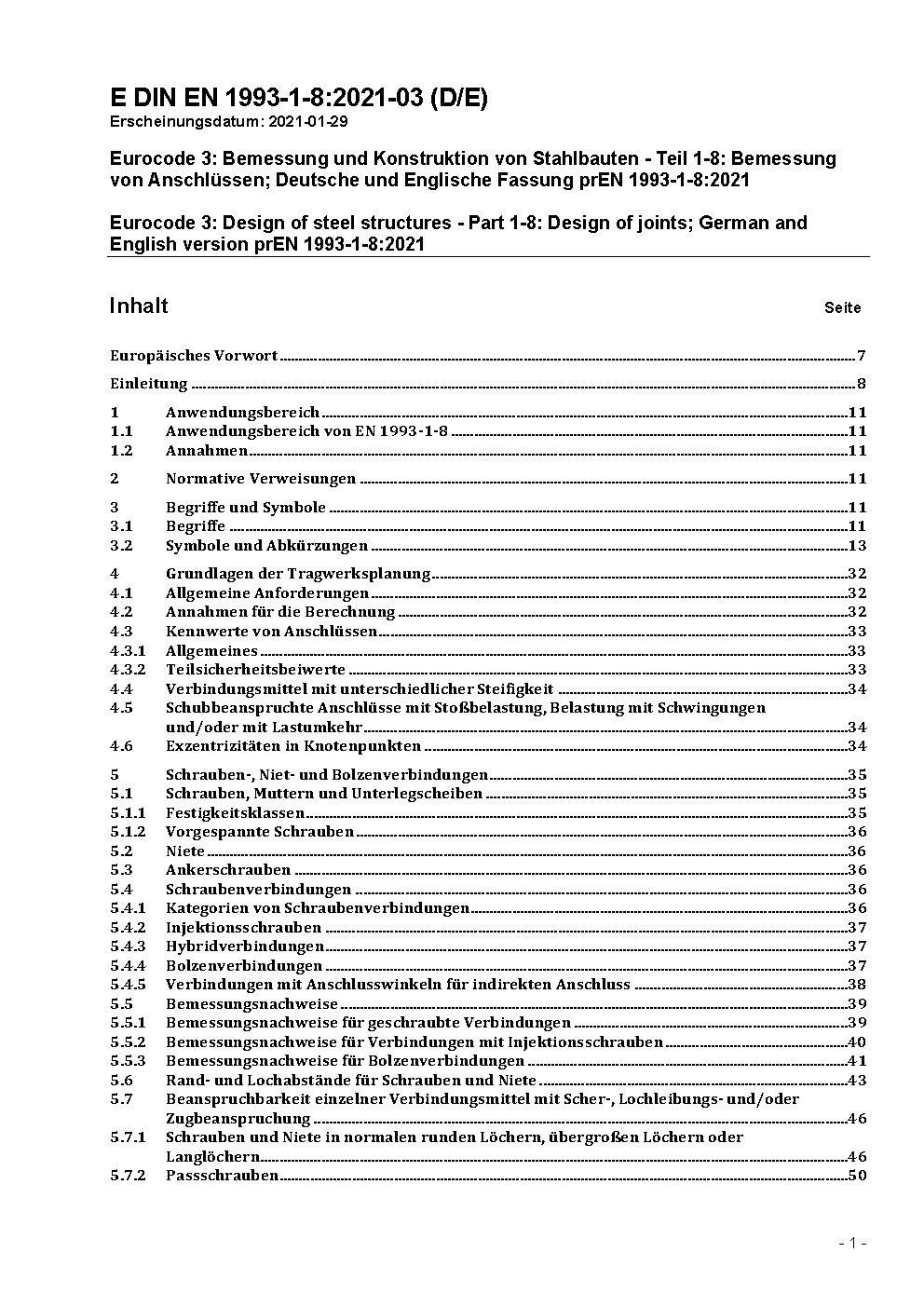 E DIN EN 1993-1-8:2021-03 (D/E)
Erscheinungsdatum: 2021-01-29

Eurocode 3: Bemessung und Konstruktion von Stahlbauten - Teil 1-8: Bemessung von Anschlüssen; Deutsche und Englische Fassung prEN 1993-1-8:2021

Eurocode 3: Design of steel structures - Part 1-8: Design of joints; German and English version prEN 1993-1-8:2021

Inhalt Seite

Europäisches Vorwort 7

Einleitung 8

1 Anwendungsbereich 11
1.1 Anwendungsbereich von EN 1993-1-8 11
1.2 Annahmen 11

2 Normative Verweisungen 11

3 Begriffe und Symbole 11
3.1 Begriffe 11
3.2 Symbole und Abkürzungen 13

4 Grundlagen der Tragwerksplanung 32
4.1 Allgemeine Anforderungen 32
4.2 Annahmen für die Berechnung 32
4.3 Kennwerte von Anschlüssen 33
4.3.1 Allgemeines 33
4.3.2 Teilsicherheitsbeiwerte 33
4.4 Verbindungsmittel mit unterschiedlicher Steifigkeit 34
4.5 Schubbeanspruchte Anschlüsse mit Stoßbelastung, Belastung mit Schwingungen und/oder mit Lastumkehr 34
4.6 Exzentrizitäten in Knotenpunkten 34

5 Schrauben-, Niet- und Bolzenverbindungen 35
5.1 Schrauben, Muttern und Unterlegscheiben 35
5.1.1 Festigkeitsklassen 35
5.1.2 Vorgespannte Schrauben 36
5.2 Niete 36
5.3 Ankerschrauben 36
5.4 Schraubenverbindungen 36
5.4.1 Kategorien von Schraubenverbindungen 36
5.4.2 Injektionsschrauben 37
5.4.3 Hybridverbindungen 37
5.4.4 Bolzenverbindungen 37
5.4.5 Verbindungen mit Anschlusswinkeln für indirekten Anschluss 38
5.5 Bemessungsnachweise 39
5.5.1 Bemessungsnachweise für geschraubte Verbindungen 39
5.5.2 Bemessungsnachweise für Verbindungen mit Injektionsschrauben 40
5.5.3 Bemessungsnachweise für Bolzenverbindungen 41
5.6 Rand- und Lochabstände für Schrauben und Niete 43
5.7 Beanspruchbarkeit einzelner Verbindungsmittel mit Scher-, Lochleibungs- und/oder Zugbeanspruchung 46
5.7.1 Schrauben und Niete in normalen runden Löchern, übergroßen Löchern oder Langlöchern 46
5.7.2 Passschrauben 50

- 1 -